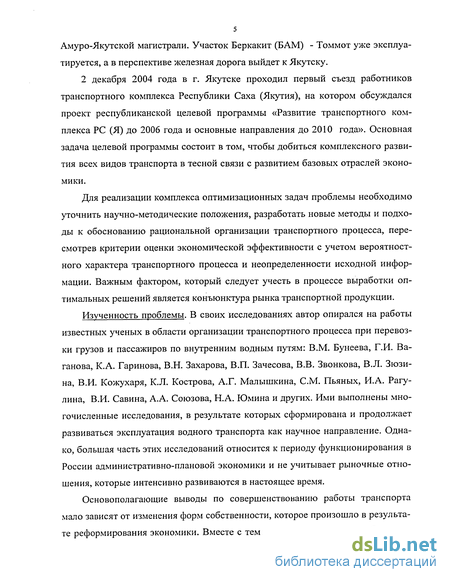 5

Амуро-Якутской магистрали. Участок Беркакит (БАМ) - Томмот уже эксплуатируется, а в перспективе железная дорога выйдет к Якутску.

2 декабря 2004 года в г. Якутске проходил первый съезд работников транспортного комплекса Республики Саха (Якутия), на котором обсуждался проект республиканской целевой программы «Развитие транспортного комплекса РС (Я) до 2006 года и основные направления до 2010 года». Основная задача целевой программы состоит в том, чтобы добиться комплексного развития всех видов транспорта в тесной связи с развитием базовых отраслей экономики.

Для реализации комплекса оптимизационных задач проблемы необходимо уточнить научно-методические положения, разработать новые методы и подходы к обоснованию рациональной организации транспортного процесса, пересмотрев критерии оценки экономической эффективности с учетом вероятностного характера транспортного процесса и неопределенности исходной информации. Важным фактором, который следует учесть в процессе выработки оптимальных решений является конъюнктура рынка транспортной продукции.

Изученность проблемы. В своих исследованиях автор опирался на работы известных ученых в области организации транспортного процесса при перевозки грузов и пассажиров по внутренним водным путям: В.М. Бунеева, Г.И. Ваганова, К.А. Гаринова, В.Н. Захарова, В.П. Зачесова, В.В. Звонкова, В.Л. Зюзина, В.И. Кожухаря, К.Л. Кострова, А.Г. Малышкина, С.М. Пьяных, И.А. Рагулина, В.И. Савина, А.А. Союзова, Н.А. Юмина и других. Ими выполнены многочисленные исследования, в результате которых сформирована и продолжает развиваться эксплуатация водного транспорта как научное направление. Однако, большая часть этих исследований относится к периоду функционирования в России административно-плановой экономики и не учитывает рыночные отношения, которые интенсивно развиваются в настоящее время.

Основополагающие выводы по совершенствованию работы транспорта мало зависят от изменения форм собственности, которое произошло в результате реформирования экономики. Вместе с тем

dsLib.net
библиотека диссертаций